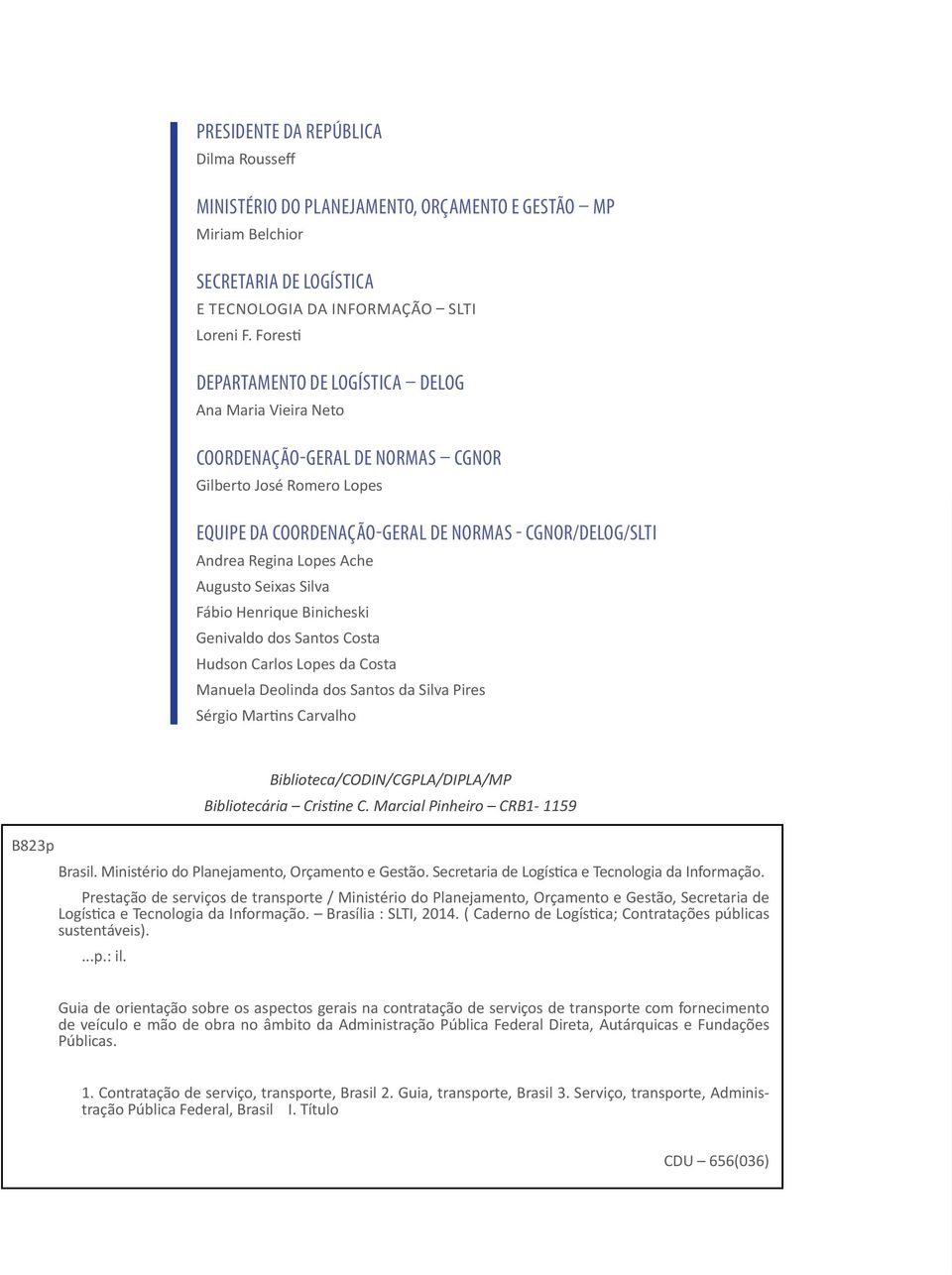 PRESIDENTE DA REPÚBLICA
Dilma Rousseff

MINISTÉRIO DO PLANEJAMENTO, ORÇAMENTO E GESTÃO – MP
Miriam Belchior

SECRETARIA DE LOGÍSTICA
E TECNOLOGIA DA INFORMAÇÃO – SLTI
Loreni F. Foresti

DEPARTAMENTO DE LOGÍSTICA – DELOG
Ana Maria Vieira Neto

COORDENAÇÃO-GERAL DE NORMAS – CGNOR
Gilberto José Romero Lopes

EQUIPE DA COORDENAÇÃO-GERAL DE NORMAS - CGNOR/DELOG/SLTI
Andrea Regina Lopes Ache
Augusto Seixas Silva
Fábio Henrique Binicheski
Genivaldo dos Santos Costa
Hudson Carlos Lopes da Costa
Manuela Deolinda dos Santos da Silva Pires
Sérgio Martins Carvalho

Biblioteca/CODIN/CGPLA/DIPLA/MP
Bibliotecária – Cristine C. Marcial Pinheiro – CRB1- 1159

B823p

Brasil. Ministério do Planejamento, Orçamento e Gestão. Secretaria de Logística e Tecnologia da Informação.

Prestação de serviços de transporte / Ministério do Planejamento, Orçamento e Gestão, Secretaria de Logística e Tecnologia da Informação. – Brasília : SLTI, 2014. ( Caderno de Logística; Contratações públicas sustentáveis).

...p.: il.

Guia de orientação sobre os aspectos gerais na contratação de serviços de transporte com fornecimento de veículo e mão de obra no âmbito da Administração Pública Federal Direta, Autárquicas e Fundações Públicas.

1. Contratação de serviço, transporte, Brasil 2. Guia, transporte, Brasil 3. Serviço, transporte, Administração Pública Federal, Brasil I. Título

CDU – 656(036)